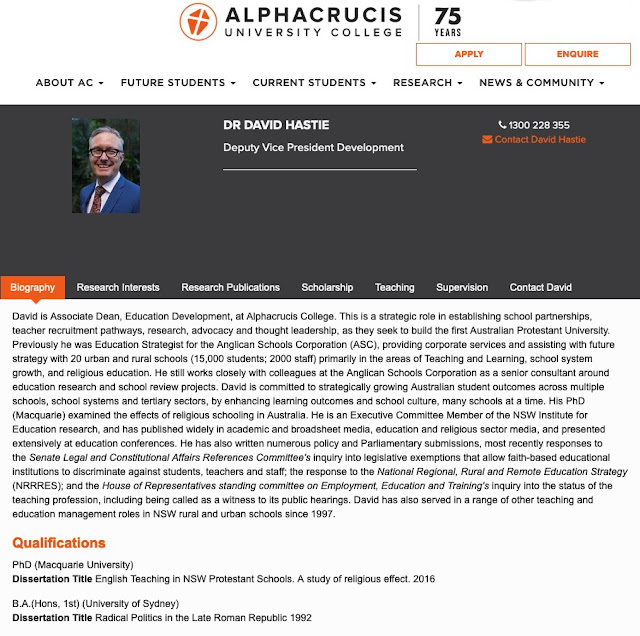 ALPHACRUCIS UNIVERSITY COLLEGE

75 YEARS

APPLY ENQUIRE

ABOUT AC FUTURE STUDENTS CURRENT STUDENTS RESEARCH NEWS & COMMUNITY

DR DAVID HASTIE

Deputy Vice President Development

1300 228 355
Contact David Hastie

Biography Research Interests Research Publications Scholarship Teaching Supervision Contact David

David is Associate Dean, Education Development, at Alphacrucis College. This is a strategic role in establishing school partnerships, teacher recruitment pathways, research, advocacy and thought leadership, as they seek to build the first Australian Protestant University. Previously he was Education Strategist for the Anglican Schools Corporation (ASC), providing corporate services and assisting with future strategy with 20 urban and rural schools (15,000 students; 2000 staff) primarily in the areas of Teaching and Learning, school system growth, and religious education. He still works closely with colleagues at the Anglican Schools Corporation as a senior consultant around education research and school review projects. David is committed to strategically growing Australian student outcomes across multiple schools, school systems and tertiary sectors, by enhancing learning outcomes and school culture, many schools at a time. His PhD (Macquarie) examined the effects of religious schooling in Australia. He is an Executive Committee Member of the NSW Institute for Education research, and has published widely in academic and broadsheet media, education and religious sector media, and presented extensively at education conferences. He has also written numerous policy and Parliamentary submissions, most recently responses to the Senate Legal and Constitutional Affairs References Committee's inquiry into legislative exemptions that allow faith-based educational institutions to discriminate against students, teachers and staff; the response to the National Regional, Rural and Remote Education Strategy (NRRRES); and the House of Representatives standing committee on Employment, Education and Training's inquiry into the status of the teaching profession, including being called as a witness to its public hearings. David has also served in a range of other teaching and education management roles in NSW rural and urban schools since 1997.

Qualifications

PhD (Macquarie University)
Dissertation Title English Teaching in NSW Protestant Schools. A study of religious effect. 2016

B.A.(Hons, 1st) (University of Sydney)
Dissertation Title Radical Politics in the Late Roman Republic 1992